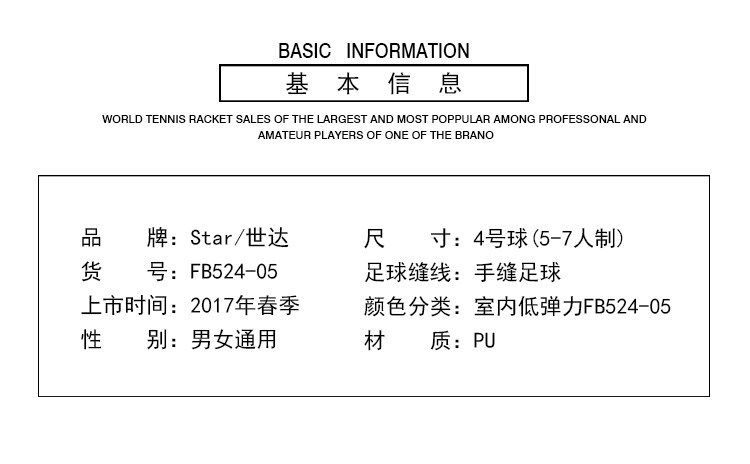 BASIC INFORMATION

基 本 信 息

WORLD TENNIS RACKET SALES OF THE LARGEST AND MOST POPPULAR AMONG PROFESSONAL AND AMATEUR PLAYERS OF ONE OF THE BRANO

品　牌：Star/世达
货　号：FB524-05
上市时间：2017年春季
性　别：男女通用

尺　寸：4号球(5-7人制)
足球缝线：手缝足球
颜色分类：室内低弹力FB524-05
材　质：PU